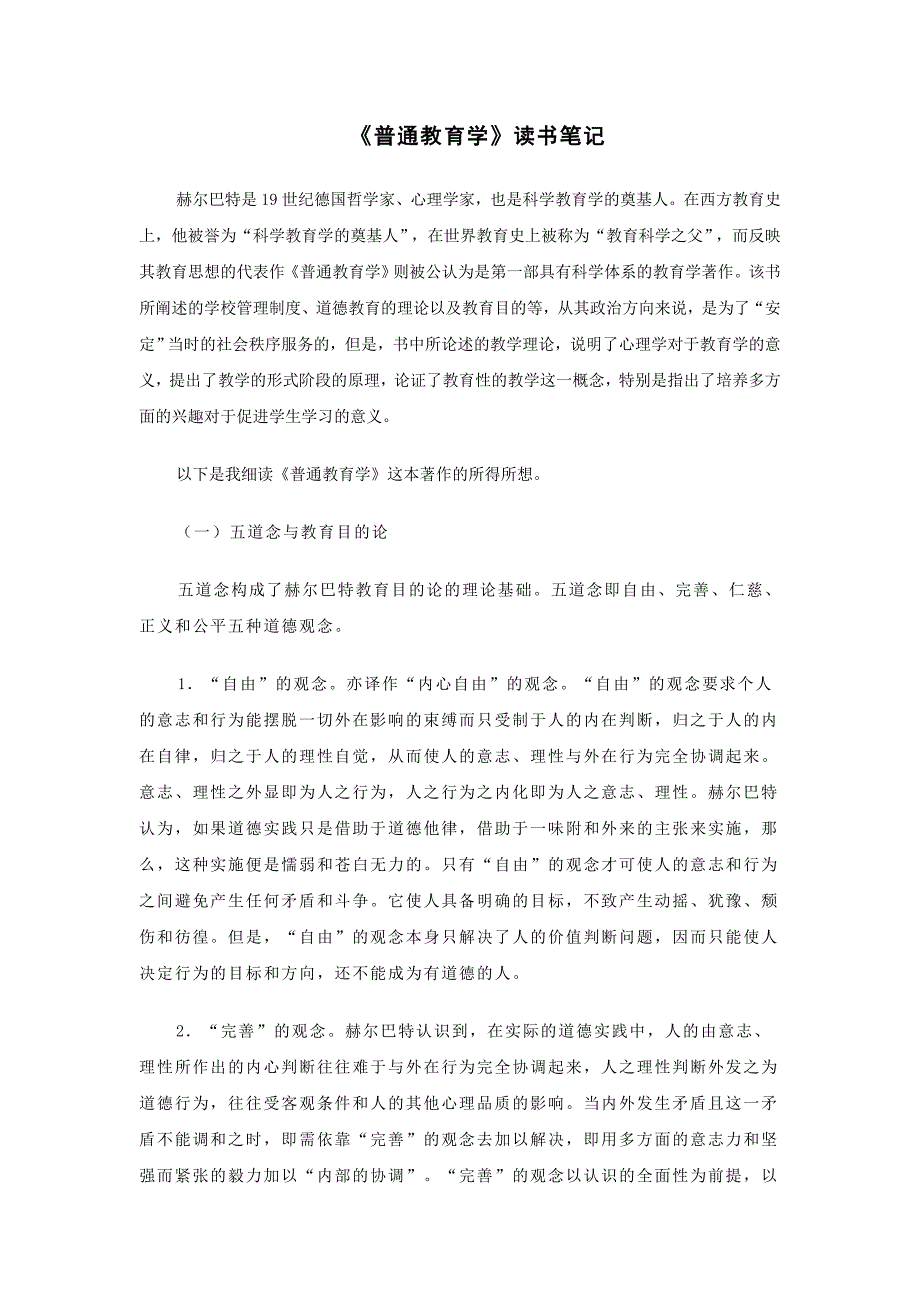 《普通教育学》读书笔记

赫尔巴特是19世纪德国哲学家、心理学家，也是科学教育学的奠基人。在西方教育史上，他被誉为“科学教育学的奠基人”，在世界教育史上被称为“教育科学之父”，而反映其教育思想的代表作《普通教育学》则被公认为是第一部具有科学体系的教育学著作。该书所阐述的学校管理制度、道德教育的理论以及教育目的等，从其政治方向来说，是为了“安定”当时的社会秩序服务的，但是，书中所论述的教学理论，说明了心理学对于教育学的意义，提出了教学的形式阶段的原理，论证了教育性的教学这一概念，特别是指出了培养多方面的兴趣对于促进学生学习的意义。

以下是我细读《普通教育学》这本著作的所得所想。

（一）五道念与教育目的论

五道念构成了赫尔巴特教育目的论的理论基础。五道念即自由、完善、仁慈、正义和公平五种道德观念。

1．“自由”的观念。亦译作“内心自由”的观念。“自由”的观念要求个人的意志和行为能摆脱一切外在影响的束缚而只受制于人的内在判断，归之于人的内在自律，归之于人的理性自觉，从而使人的意志、理性与外在行为完全协调起来。意志、理性之外显即为人之行为，人之行为之内化即为人之意志、理性。赫尔巴特认为，如果道德实践只是借助于道德他律，借助于一味附和外来的主张来实施，那么，这种实施便是懦弱和苍白无力的。只有“自由”的观念才可使人的意志和行为之间避免产生任何矛盾和斗争。它使人具备明确的目标，不致产生动摇、犹豫、颓伤和彷徨。但是，“自由”的观念本身只解决了人的价值判断问题，因而只能使人决定行为的目标和方向，还不能成为有道德的人。

2．“完善”的观念。赫尔巴特认识到，在实际的道德实践中，人的由意志、理性所作出的内心判断往往难于与外在行为完全协调起来，人之理性判断外发之为道德行为，往往受客观条件和人的其他心理品质的影响。当内外发生矛盾且这一矛盾不能调和之时，即需依靠“完善”的观念去加以解决，即用多方面的意志力和坚强而紧张的毅力加以“内部的协调”。“完善”的观念以认识的全面性为前提，以